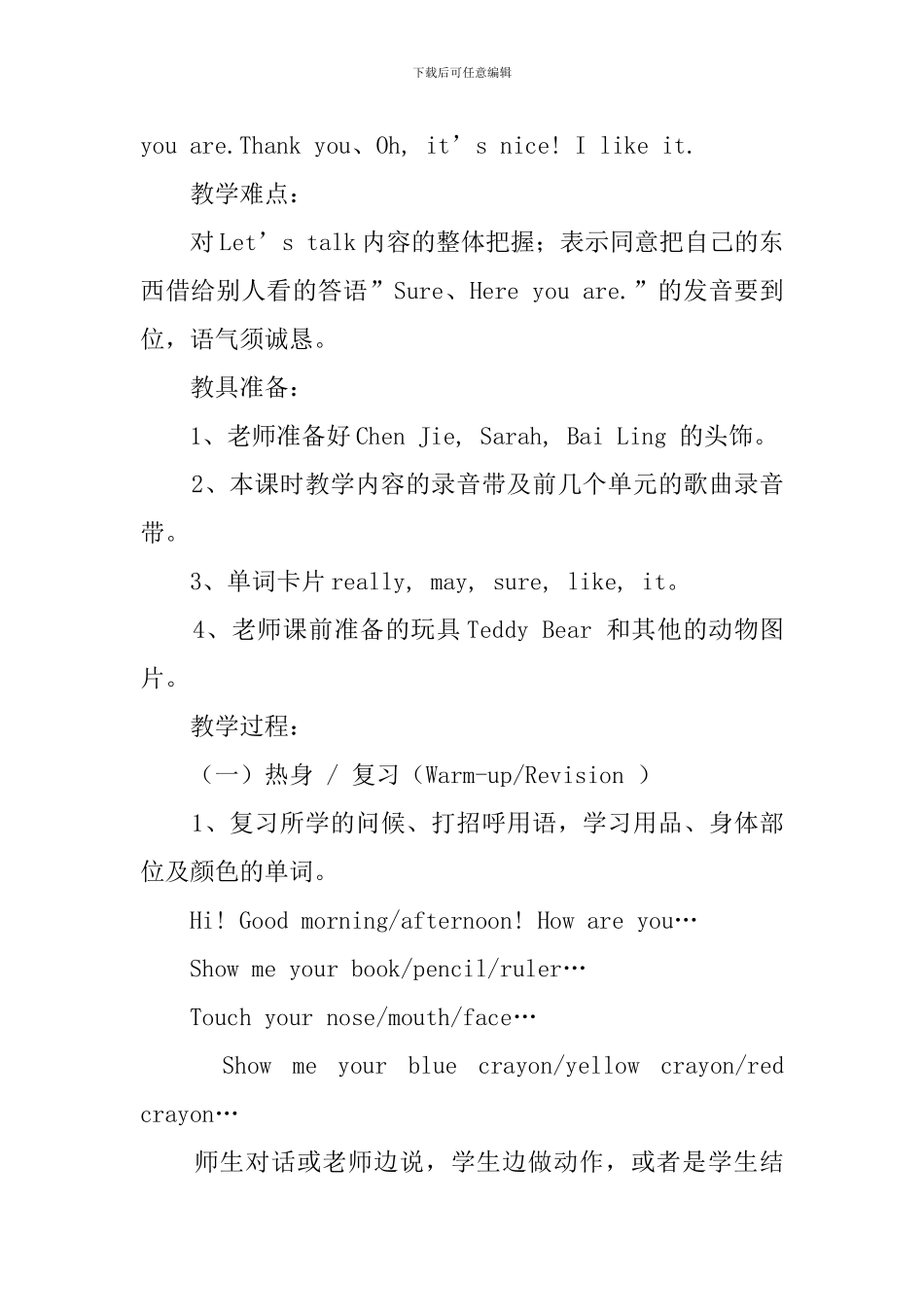 下载后可任意编辑

you are.Thank you、Oh, it’s nice! I like it.

教学难点：

对Let’s talk内容的整体把握；表示同意把自己的东西借给别人看的答语”Sure、Here you are.”的发音要到位，语气须诚恳。

教具准备：

1、老师准备好Chen Jie, Sarah, Bai Ling 的头饰。

2、本课时教学内容的录音带及前几个单元的歌曲录音带。

3、单词卡片really, may, sure, like, it。

4、老师课前准备的玩具Teddy Bear 和其他的动物图片。

教学过程：

（一）热身 / 复习（Warm-up/Revision ）

1、复习所学的问候、打招呼用语，学习用品、身体部位及颜色的单词。

Hi! Good morning/afternoon! How are you…

Show me your book/pencil/ruler…

Touch your nose/mouth/face…

Show me your blue crayon/yellow crayon/red crayon…

师生对话或老师边说，学生边做动作，或者是学生结